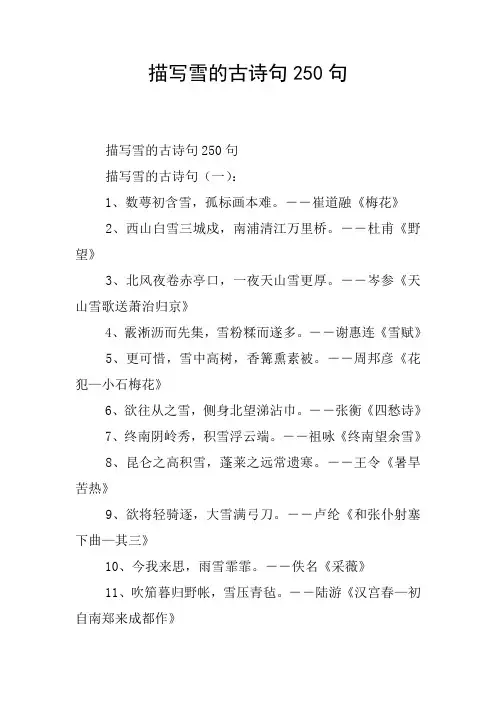 描写雪的古诗句 250 句

描写雪的古诗句 250 句

描写雪的古诗句（一）：

1、数萼初含雪，孤标画本难。——崔道融《梅花》

2、西山白雪三城戍，南浦清江万里桥。——杜甫《野望》

3、北风夜卷赤亭口，一夜天山雪更厚。——岑参《天山雪歌送萧治归京》

4、霰淅沥而先集，雪粉糅而遂多。——谢惠连《雪赋》

5、更可惜，雪中高树，香篝熏素被。——周邦彦《花犯—小石梅花》

6、欲往从之雪，侧身北望涕沾巾。——张衡《四愁诗》

7、终南阴岭秀，积雪浮云端。——祖咏《终南望余雪》

8、昆仑之高积雪，蓬莱之远常遗寒。——王令《暑旱苦热》

9、欲将轻骑逐，大雪满弓刀。——卢纶《和张仆射塞下曲—其三》

10、今我来思，雨雪霏霏。——佚名《采薇》

11、吹笳暮归野帐，雪压青毡。——陆游《汉宫春—初自南郑来成都作》